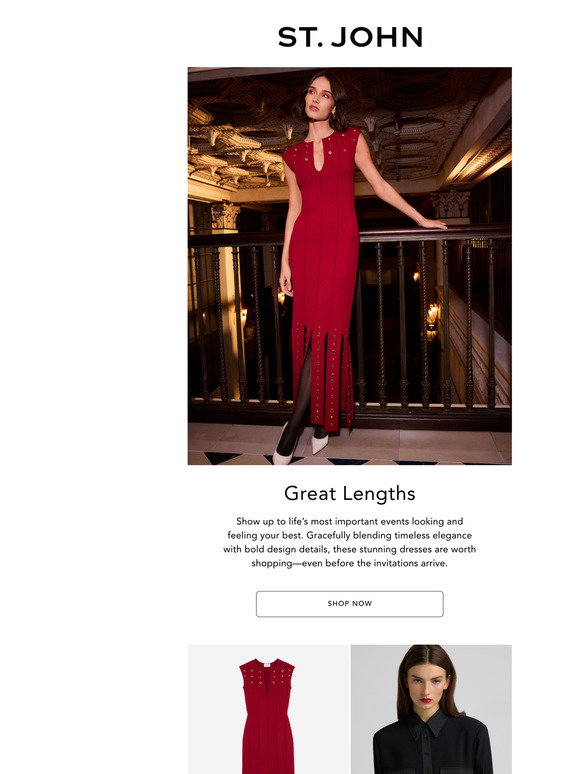 ST. JOHN

Great Lengths

Show up to life's most important events looking and feeling your best. Gracefully blending timeless elegance with bold design details, these stunning dresses are worth shopping—even before the invitations arrive.

SHOP NOW